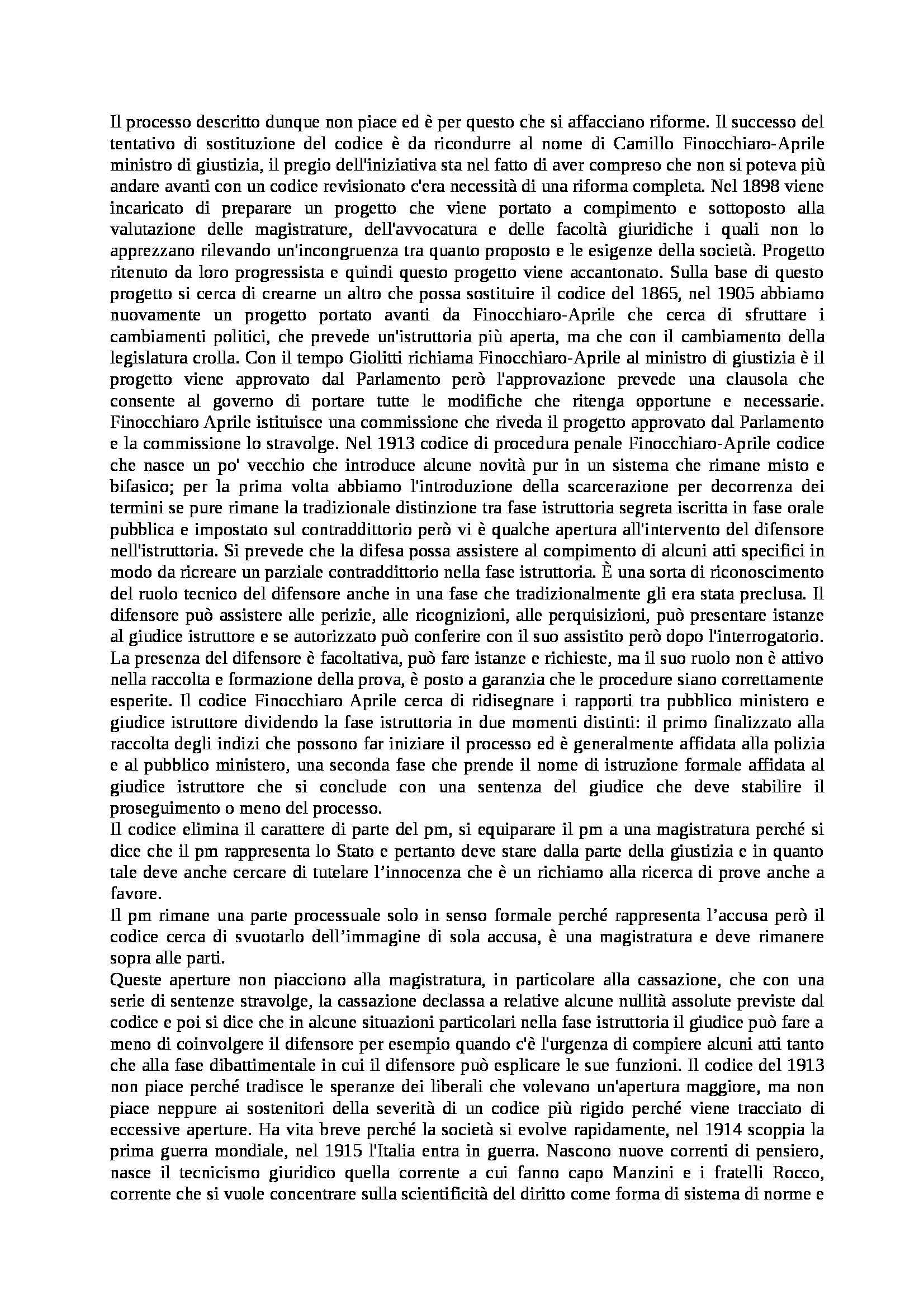 Il processo descritto dunque non piace ed è per questo che si affacciano riforme. Il successo del tentativo di sostituzione del codice è da ricondurre al nome di Camillo Finocchiaro-Aprile ministro di giustizia, il pregio dell'iniziativa sta nel fatto di aver compreso che non si poteva più andare avanti con un codice revisionato c'era necessità di una riforma completa. Nel 1898 viene incaricato di preparare un progetto che viene portato a compimento e sottoposto alla valutazione delle magistrature, dell'avvocatura e delle facoltà giuridiche i quali non lo apprezzano rilevando un'incongruenza tra quanto proposto e le esigenze della società. Progetto ritenuto da loro progressista e quindi questo progetto viene accantonato. Sulla base di questo progetto si cerca di crearne un altro che possa sostituire il codice del 1865, nel 1905 abbiamo nuovamente un progetto portato avanti da Finocchiaro-Aprile che cerca di sfruttare i cambiamenti politici, che prevede un'istruttoria più aperta, ma che con il cambiamento della legislatura crolla. Con il tempo Giolitti richiama Finocchiaro-Aprile al ministro di giustizia è il progetto viene approvato dal Parlamento però l'approvazione prevede una clausola che consente al governo di portare tutte le modifiche che ritenga opportune e necessarie. Finocchiaro Aprile istituisce una commissione che riveda il progetto approvato dal Parlamento e la commissione lo stravolge. Nel 1913 codice di procedura penale Finocchiaro-Aprile codice che nasce un po' vecchio che introduce alcune novità pur in un sistema che rimane misto e bifasico; per la prima volta abbiamo l'introduzione della scarcerazione per decorrenza dei termini se pure rimane la tradizionale distinzione tra fase istruttoria segreta iscritta in fase orale pubblica e impostato sul contraddittorio però vi è qualche apertura all'intervento del difensore nell'istruttoria. Si prevede che la difesa possa assistere al compimento di alcuni atti specifici in modo da ricreare un parziale contraddittorio nella fase istruttoria. È una sorta di riconoscimento del ruolo tecnico del difensore anche in una fase che tradizionalmente gli era stata preclusa. Il difensore può assistere alle perizie, alle ricognizioni, alle perquisizioni, può presentare istanze al giudice istruttore e se autorizzato può conferire con il suo assistito però dopo l'interrogatorio. La presenza del difensore è facoltativa, può fare istanze e richieste, ma il suo ruolo non è attivo nella raccolta e formazione della prova, è posto a garanzia che le procedure siano correttamente esperite. Il codice Finocchiaro Aprile cerca di ridisegnare i rapporti tra pubblico ministero e giudice istruttore dividendo la fase istruttoria in due momenti distinti: il primo finalizzato alla raccolta degli indizi che possono far iniziare il processo ed è generalmente affidata alla polizia e al pubblico ministero, una seconda fase che prende il nome di istruzione formale affidata al giudice istruttore che si conclude con una sentenza del giudice che deve stabilire il proseguimento o meno del processo.
Il codice elimina il carattere di parte del pm, si equiparare il pm a una magistratura perché si dice che il pm rappresenta lo Stato e pertanto deve stare dalla parte della giustizia e in quanto tale deve anche cercare di tutelare l'innocenza che è un richiamo alla ricerca di prove anche a favore.
Il pm rimane una parte processuale solo in senso formale perché rappresenta l'accusa però il codice cerca di svuotarlo dell'immagine di sola accusa, è una magistratura e deve rimanere sopra alle parti.
Queste aperture non piacciono alla magistratura, in particolare alla cassazione, che con una serie di sentenze stravolge, la cassazione declassa a relative alcune nullità assolute previste dal codice e poi si dice che in alcune situazioni particolari nella fase istruttoria il giudice può fare a meno di coinvolgere il difensore per esempio quando c'è l'urgenza di compiere alcuni atti tanto che alla fase dibattimentale in cui il difensore può esplicare le sue funzioni. Il codice del 1913 non piace perché tradisce le speranze dei liberali che volevano un'apertura maggiore, ma non piace neppure ai sostenitori della severità di un codice più rigido perché viene tracciato di eccessive aperture. Ha vita breve perché la società si evolve rapidamente, nel 1914 scoppia la prima guerra mondiale, nel 1915 l'Italia entra in guerra. Nascono nuove correnti di pensiero, nasce il tecnicismo giuridico quella corrente a cui fanno capo Manzini e i fratelli Rocco, corrente che si vuole concentrare sulla scientificità del diritto come forma di sistema di norme e